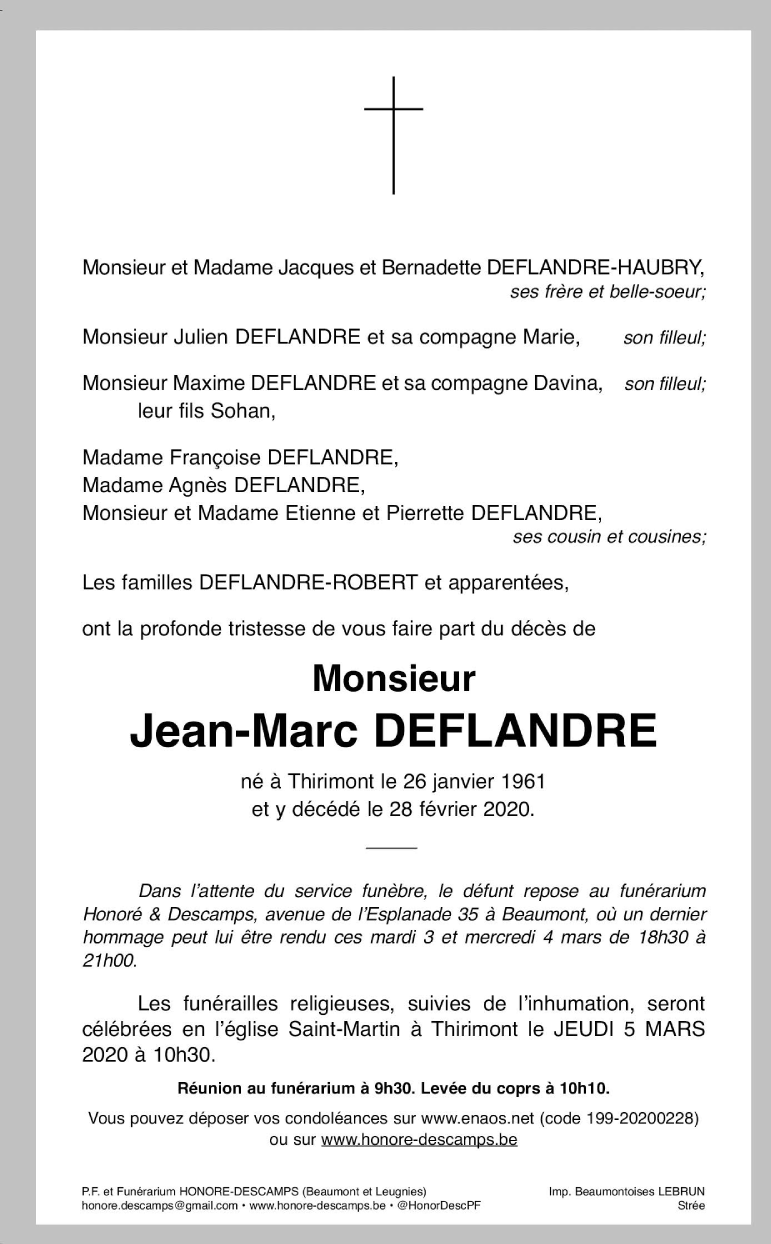 Monsieur et Madame Jacques et Bernadette DEFLANDRE-HAUBRY,
ses frère et belle-soeur;

Monsieur Julien DEFLANDRE et sa compagne Marie, son filleul;

Monsieur Maxime DEFLANDRE et sa compagne Davina, son filleul;
leur fils Sohan,

Madame Françoise DEFLANDRE,
Madame Agnès DEFLANDRE,
Monsieur et Madame Etienne et Pierrette DEFLANDRE,
ses cousin et cousines;

Les familles DEFLANDRE-ROBERT et apparentées,

ont la profonde tristesse de vous faire part du décès de

Monsieur
Jean-Marc DEFLANDRE

né à Thirimont le 26 janvier 1961
et y décédé le 28 février 2020.

Dans l'attente du service funèbre, le défunt repose au funérarium Honoré & Descamps, avenue de l'Esplanade 35 à Beaumont, où un dernier hommage peut lui être rendu ces mardi 3 et mercredi 4 mars de 18h30 à 21h00.

Les funérailles religieuses, suivies de l'inhumation, seront célébrées en l'église Saint-Martin à Thirimont le JEUDI 5 MARS 2020 à 10h30.

Réunion au funérarium à 9h30. Levée du coprs à 10h10.

Vous pouvez déposer vos condoléances sur www.enaos.net (code 199-20200228) ou sur www.honore-descamps.be

P.F. et Funérarium HONORE-DESCAMPS (Beaumont et Leugnies)
honore.descamps@gmail.com • www.honore-descamps.be • @HonorDescPF

Imp. Beaumontoises LEBRUN
Strée